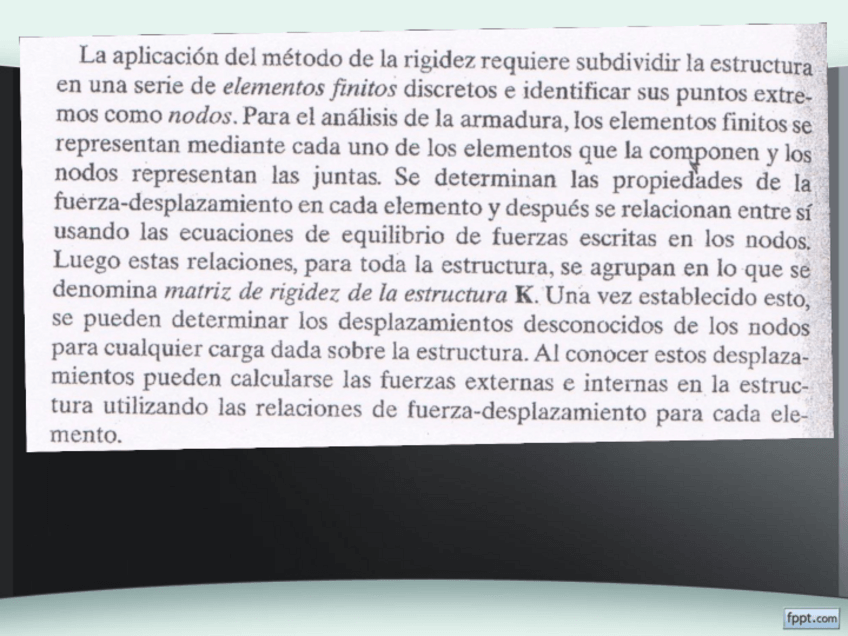 La aplicación del método de la rigidez requiere subdividir la estructura en una serie de elementos finitos discretos e identificar sus puntos extremos como nodos. Para el análisis de la armadura, los elementos finitos se representan mediante cada uno de los elementos que la componen y los nodos representan las juntas. Se determinan las propiedades de la fuerza-desplazamiento en cada elemento y después se relacionan entre sí usando las ecuaciones de equilibrio de fuerzas escritas en los nodos. Luego estas relaciones, para toda la estructura, se agrupan en lo que se denomina matriz de rigidez de la estructura K. Una vez establecido esto, se pueden determinar los desplazamientos desconocidos de los nodos para cualquier carga dada sobre la estructura. Al conocer estos desplazamientos pueden calcularse las fuerzas externas e internas en la estructura utilizando las relaciones de fuerza-desplazamiento para cada elemento.

fppt.com